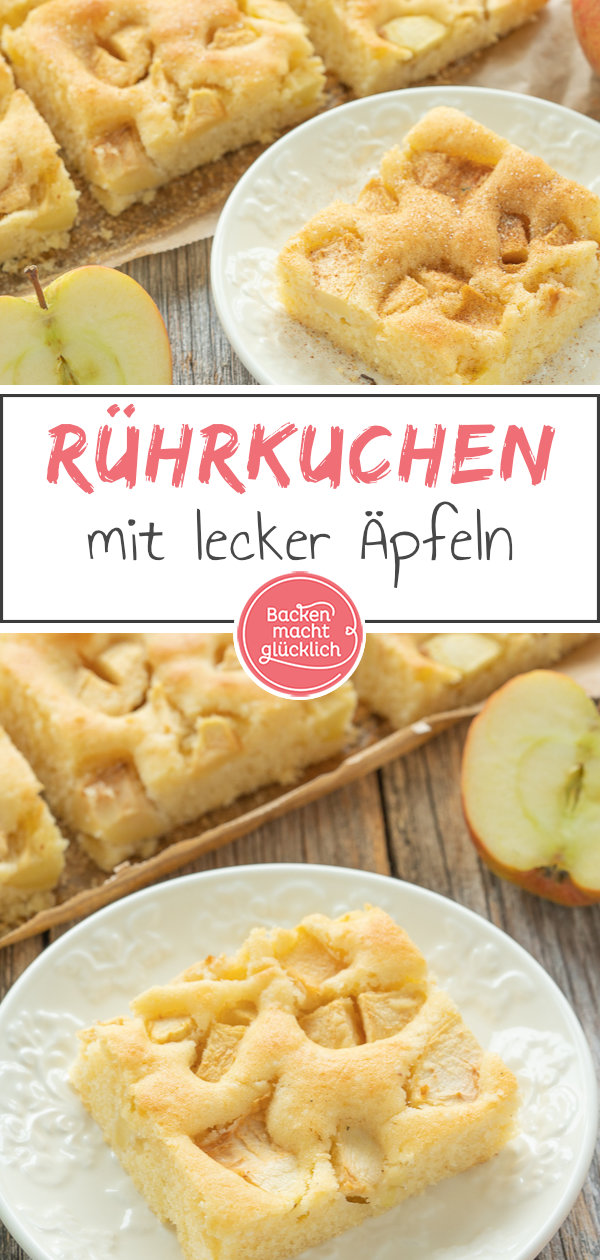 RÜHRKUCHEN

mit lecker Äpfeln

Backen macht glücklich